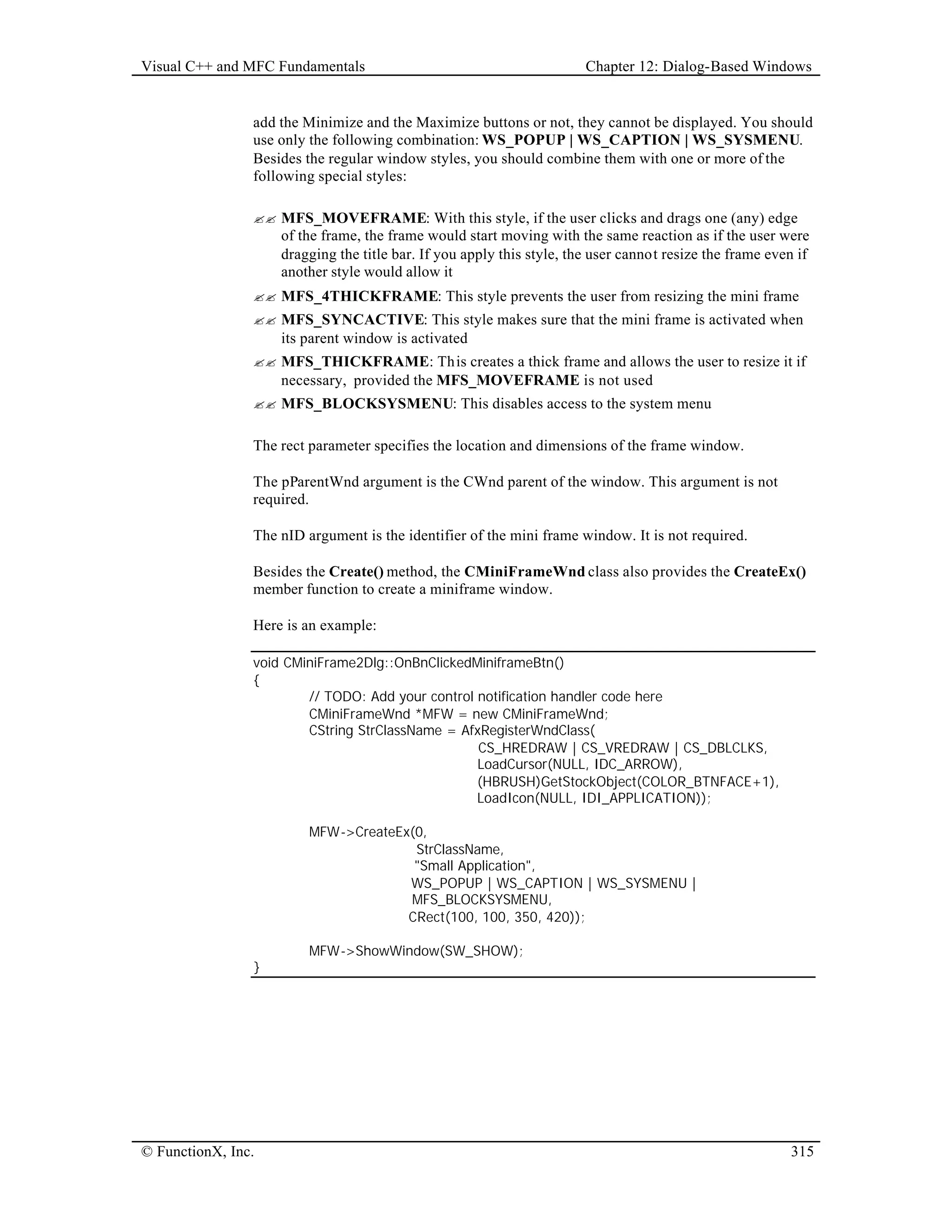 Visual C++ and MFC Fundamentals Chapter 12: Dialog-Based Windows

add the Minimize and the Maximize buttons or not, they cannot be displayed. You should use only the following combination: WS_POPUP | WS_CAPTION | WS_SYSMENU. Besides the regular window styles, you should combine them with one or more of the following special styles:

✍✍ MFS_MOVEFRAME: With this style, if the user clicks and drags one (any) edge of the frame, the frame would start moving with the same reaction as if the user were dragging the title bar. If you apply this style, the user cannot resize the frame even if another style would allow it

✍✍ MFS_4THICKFRAME: This style prevents the user from resizing the mini frame

✍✍ MFS_SYNCACTIVE: This style makes sure that the mini frame is activated when its parent window is activated

✍✍ MFS_THICKFRAME: This creates a thick frame and allows the user to resize it if necessary, provided the MFS_MOVEFRAME is not used

✍✍ MFS_BLOCKSYSMENU: This disables access to the system menu

The rect parameter specifies the location and dimensions of the frame window.

The pParentWnd argument is the CWnd parent of the window. This argument is not required.

The nID argument is the identifier of the mini frame window. It is not required.

Besides the Create() method, the CMiniFrameWnd class also provides the CreateEx() member function to create a miniframe window.

Here is an example:

void CMiniFrame2Dlg::OnBnClickedMiniframeBtn()
{
	// TODO: Add your control notification handler code here
	CMiniFrameWnd *MFW = new CMiniFrameWnd;
	CString StrClassName = AfxRegisterWndClass(
		CS_HREDRAW | CS_VREDRAW | CS_DBLCLKS,
		LoadCursor(NULL, IDC_ARROW),
		(HBRUSH)GetStockObject(COLOR_BTNFACE+1),
		LoadIcon(NULL, IDI_APPLICATION));

	MFW->CreateEx(0,
		StrClassName,
		"Small Application",
		WS_POPUP | WS_CAPTION | WS_SYSMENU |
		MFS_BLOCKSYSMENU,
		CRect(100, 100, 350, 420));

	MFW->ShowWindow(SW_SHOW);
}

© FunctionX, Inc. 315